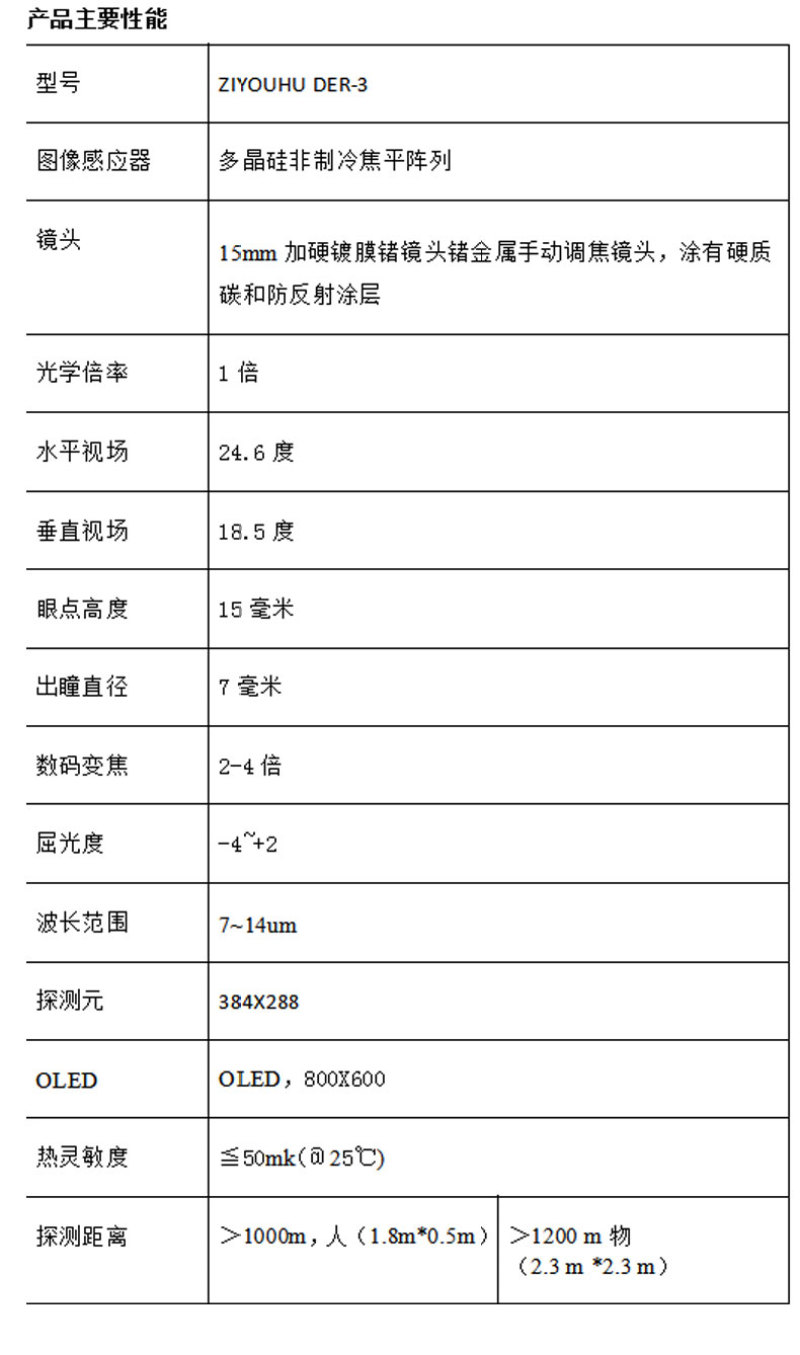 产品主要性能

| 型号 | ZIYOUHU DER-3 | |
|---|---|---|
| 图像感应器 | 多晶硅非制冷焦平阵列 | |
| 镜头 | 15mm 加硬镀膜锗镜头锗金属手动调焦镜头，涂有硬质碳和防反射涂层 | |
| 光学倍率 | 1 倍 | |
| 水平视场 | 24.6 度 | |
| 垂直视场 | 18.5 度 | |
| 眼点高度 | 15 毫米 | |
| 出瞳直径 | 7 毫米 | |
| 数码变焦 | 2-4 倍 | |
| 屈光度 | -4~+2 | |
| 波长范围 | 7~14um | |
| 探测元 | 384X288 | |
| OLED | OLED，800X600 | |
| 热灵敏度 | ≦50mk（@25℃) | |
| 探测距离 | ＞1000m，人（1.8m*0.5m） | ＞1200 m 物（2.3 m *2.3 m） |